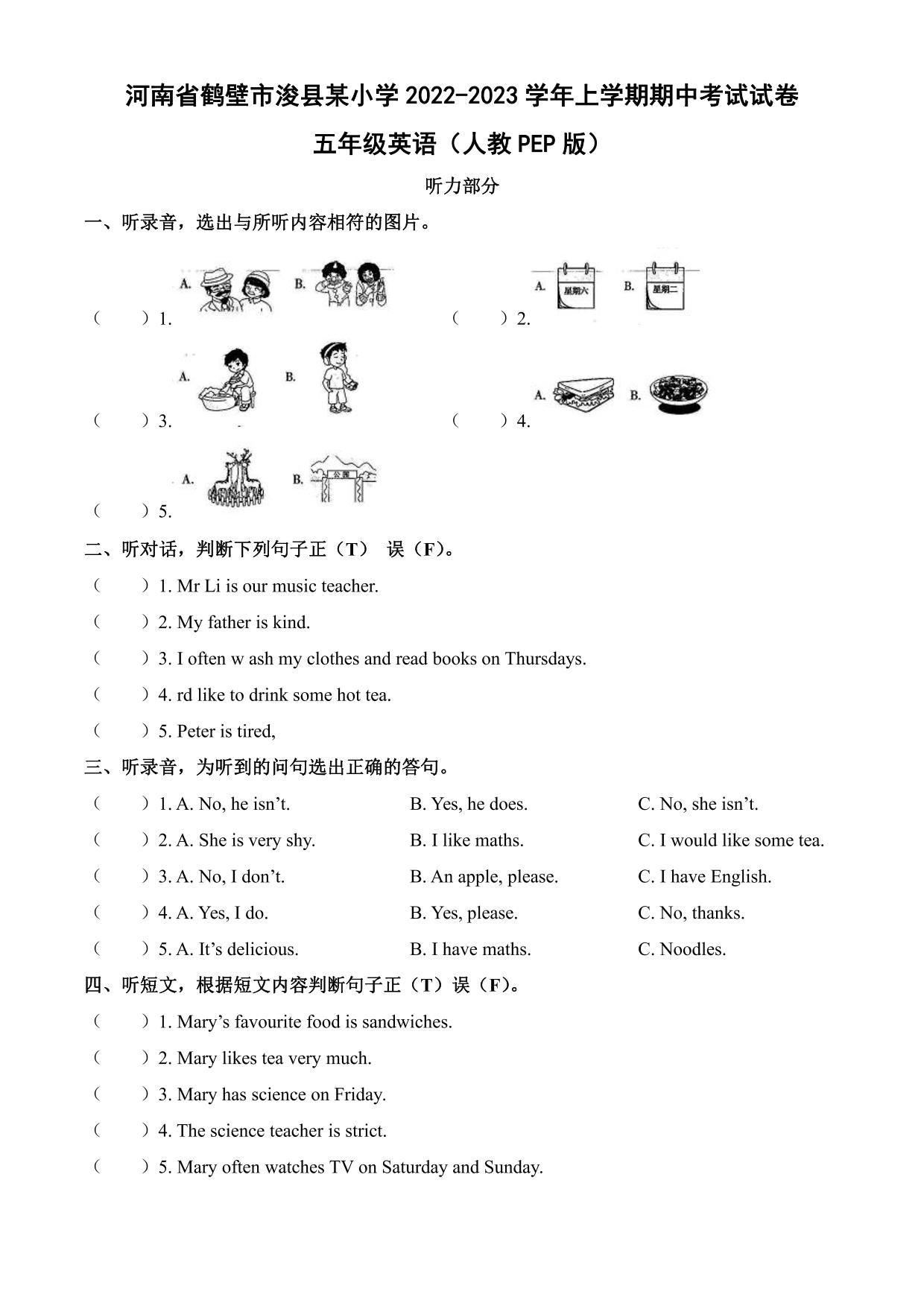 河南省鹤壁市浚县某小学 2022-2023 学年上学期期中考试试卷

五年级英语（人教 PEP 版）

听力部分

一、听录音，选出与所听内容相符的图片。

（　　）1. A. B.

（　　）2. A. 星期六 B. 星期二

（　　）3. A. B.

（　　）4. A. B.

（　　）5. A. B. 公园

二、听对话，判断下列句子正（T） 误（F）。

（　　）1. Mr Li is our music teacher.

（　　）2. My father is kind.

（　　）3. I often w ash my clothes and read books on Thursdays.

（　　）4. rd like to drink some hot tea.

（　　）5. Peter is tired,

三、听录音，为听到的问句选出正确的答句。

（　　）1. A. No, he isn’t. B. Yes, he does. C. No, she isn’t.

（　　）2. A. She is very shy. B. I like maths. C. I would like some tea.

（　　）3. A. No, I don’t. B. An apple, please. C. I have English.

（　　）4. A. Yes, I do. B. Yes, please. C. No, thanks.

（　　）5. A. It’s delicious. B. I have maths. C. Noodles.

四、听短文，根据短文内容判断句子正（T）误（F）。

（　　）1. Mary’s favourite food is sandwiches.

（　　）2. Mary likes tea very much.

（　　）3. Mary has science on Friday.

（　　）4. The science teacher is strict.

（　　）5. Mary often watches TV on Saturday and Sunday.